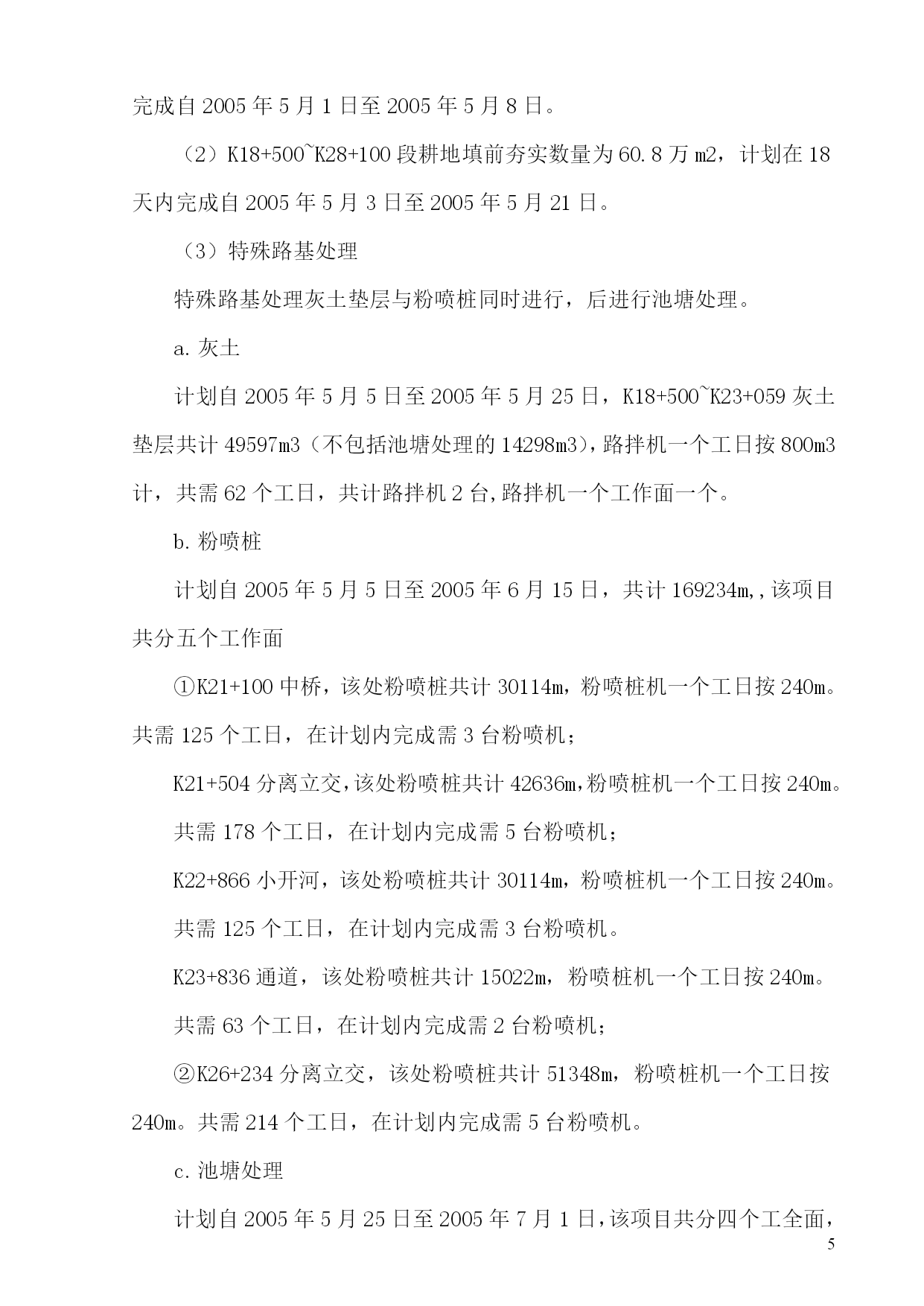 完成自 2005 年 5 月 1 日至 2005 年 5 月 8 日。

（2）K18+500~K28+100 段耕地填前夯实数量为 60.8 万 m2，计划在 18 天内完成自 2005 年 5 月 3 日至 2005 年 5 月 21 日。

（3）特殊路基处理

特殊路基处理灰土垫层与粉喷桩同时进行，后进行池塘处理。

a. 灰土

计划自 2005 年 5 月 5 日至 2005 年 5 月 25 日，K18+500~K23+059 灰土垫层共计 49597m3（不包括池塘处理的 14298m3），路拌机一个工日按 800m3 计，共需 62 个工日，共计路拌机 2 台，路拌机一个工作面一个。

b. 粉喷桩

计划自 2005 年 5 月 5 日至 2005 年 6 月 15 日，共计 169234m，，该项目共分五个工作面

①K21+100 中桥，该处粉喷桩共计 30114m，粉喷桩机一个工日按 240m。共需 125 个工日，在计划内完成需 3 台粉喷机；

K21+504 分离立交，该处粉喷桩共计 42636m，粉喷桩机一个工日按 240m。

共需 178 个工日，在计划内完成需 5 台粉喷机；

K22+866 小开河，该处粉喷桩共计 30114m，粉喷桩机一个工日按 240m。

共需 125 个工日，在计划内完成需 3 台粉喷机。

K23+836 通道，该处粉喷桩共计 15022m，粉喷桩机一个工日按 240m。

共需 63 个工日，在计划内完成需 2 台粉喷机；

②K26+234 分离立交，该处粉喷桩共计 51348m，粉喷桩机一个工日按 240m。共需 214 个工日，在计划内完成需 5 台粉喷机。

c. 池塘处理

计划自 2005 年 5 月 25 日至 2005 年 7 月 1 日，该项目共分四个工全面，

5